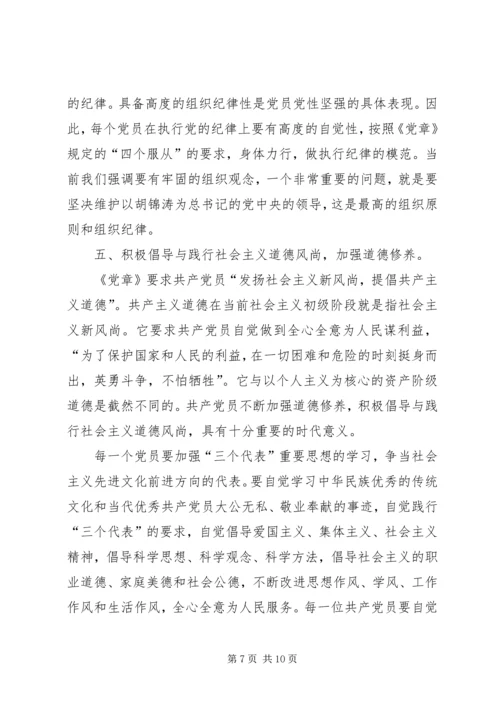 的纪律。具备高度的组织纪律性是党员党性坚强的具体表现。因此，每个党员在执行党的纪律上要有高度的自觉性，按照《党章》规定的“四个服从”的要求，身体力行，做执行纪律的模范。当前我们强调要有牢固的组织观念，一个非常重要的问题，就是要坚决维护以胡锦涛为总书记的党中央的领导，这是最高的组织原则和组织纪律。

五、积极倡导与践行社会主义道德风尚，加强道德修养。

《党章》要求共产党员“发扬社会主义新风尚，提倡共产主义道德”。共产主义道德在当前社会主义初级阶段就是指社会主义新风尚。它要求共产党员自觉做到全心全意为人民谋利益，“为了保护国家和人民的利益，在一切困难和危险的时刻挺身而出，英勇斗争，不怕牺牲”。它与以个人主义为核心的资产阶级道德是截然不同的。共产党员不断加强道德修养，积极倡导与践行社会主义道德风尚，具有十分重要的时代意义。

每一个党员要加强“三个代表”重要思想的学习，争当社会主义先进文化前进方向的代表。要自觉学习中华民族优秀的传统文化和当代优秀共产党员大公无私、敬业奉献的事迹，自觉践行“三个代表”的要求，自觉倡导爱国主义、集体主义、社会主义精神，倡导科学思想、科学观念、科学方法，倡导社会主义的职业道德、家庭美德和社会公德，不断改进思想作风、学风、工作作风和生活作风，全心全意为人民服务。每一位共产党员要自觉

第 7 页 共 10 页